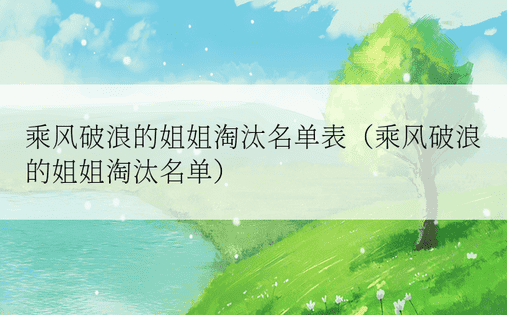 乘风破浪的姐姐淘汰名单表（乘风破浪的姐姐淘汰名单）